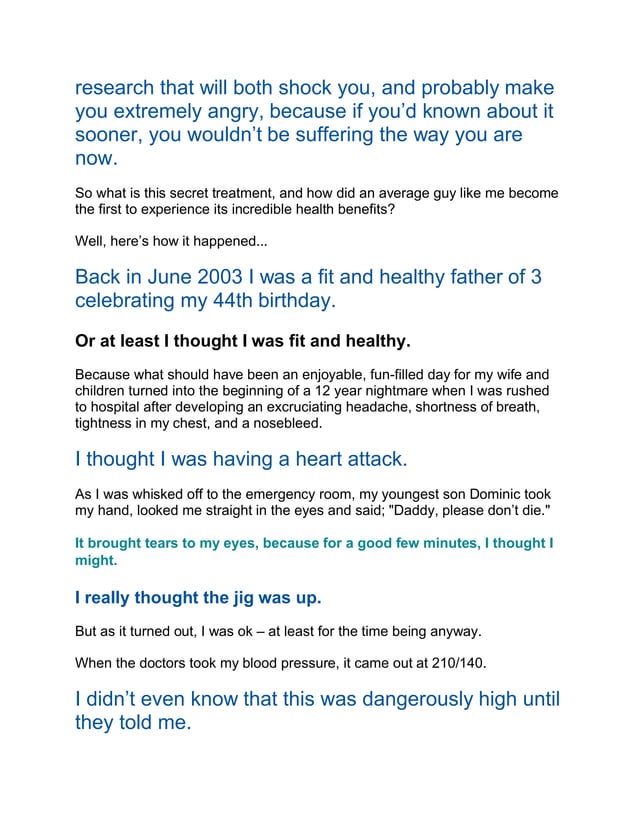 research that will both shock you, and probably make you extremely angry, because if you'd known about it sooner, you wouldn't be suffering the way you are now.

So what is this secret treatment, and how did an average guy like me become the first to experience its incredible health benefits?

Well, here's how it happened...

Back in June 2003 I was a fit and healthy father of 3 celebrating my 44th birthday.

Or at least I thought I was fit and healthy.

Because what should have been an enjoyable, fun-filled day for my wife and children turned into the beginning of a 12 year nightmare when I was rushed to hospital after developing an excruciating headache, shortness of breath, tightness in my chest, and a nosebleed.

I thought I was having a heart attack.

As I was whisked off to the emergency room, my youngest son Dominic took my hand, looked me straight in the eyes and said; "Daddy, please don't die."

It brought tears to my eyes, because for a good few minutes, I thought I might.

I really thought the jig was up.

But as it turned out, I was ok – at least for the time being anyway.

When the doctors took my blood pressure, it came out at 210/140.

I didn't even know that this was dangerously high until they told me.